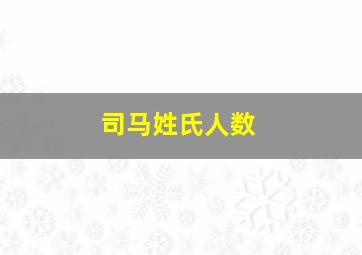 司马姓氏人数